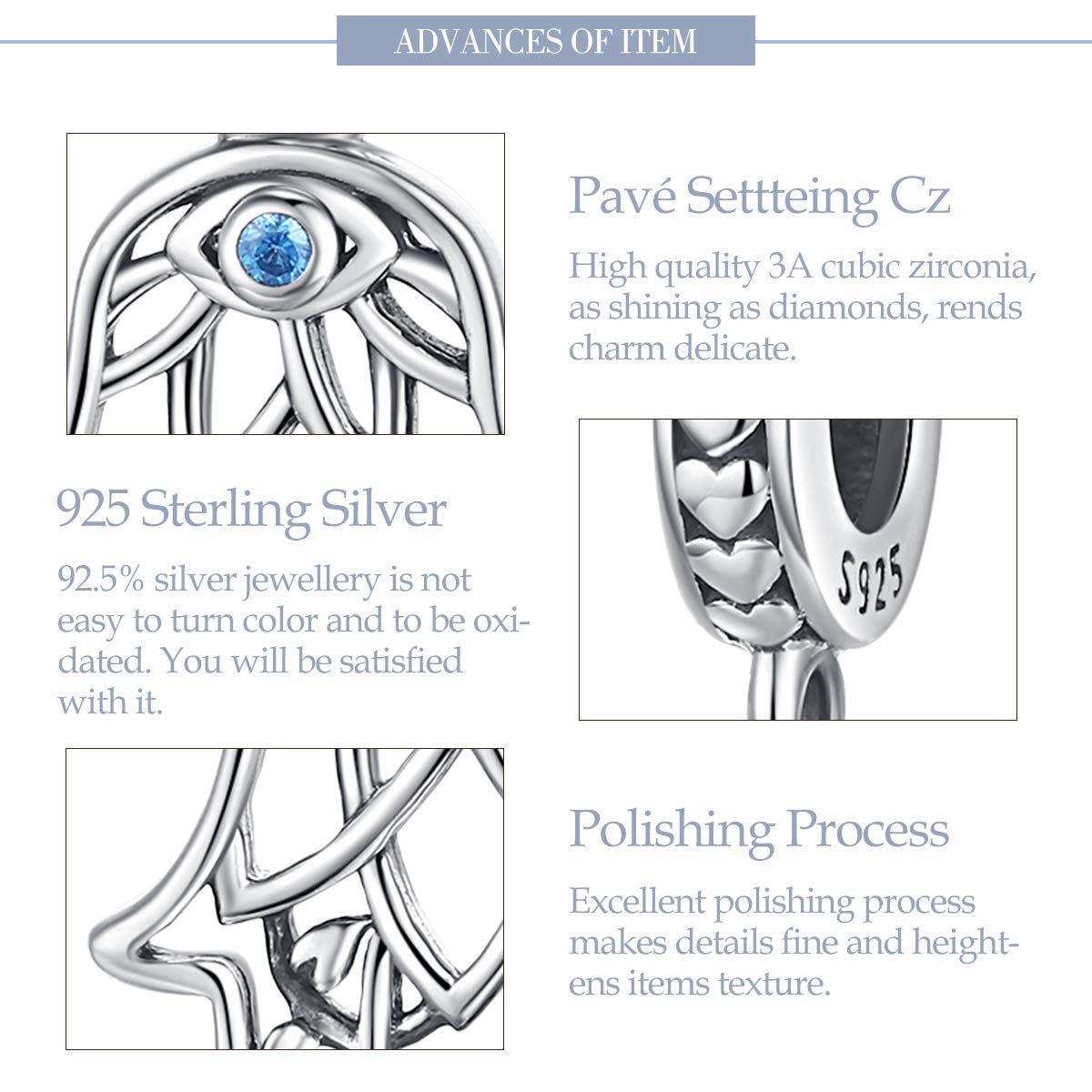 ADVANCES OF ITEM

Pavé Settteing Cz

High quality 3A cubic zirconia, as shining as diamonds, rends charm delicate.

925 Sterling Silver

92.5% silver jewellery is not easy to turn color and to be oxidated. You will be satisfied with it.

S925

Polishing Process

Excellent polishing process makes details fine and heightens items texture.